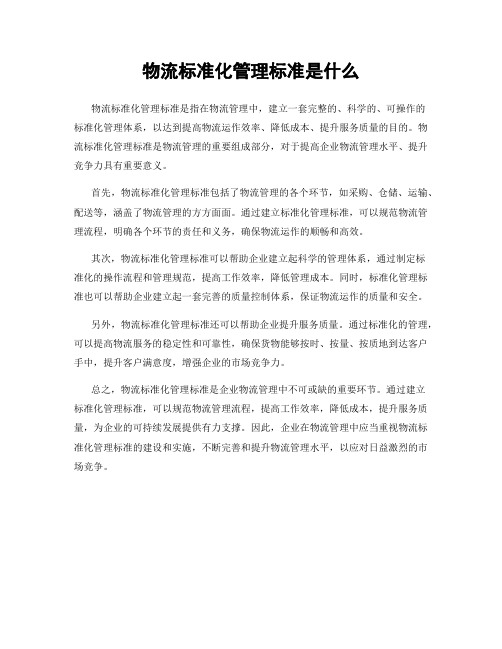 物流标准化管理标准是什么

物流标准化管理标准是指在物流管理中，建立一套完整的、科学的、可操作的标准化管理体系，以达到提高物流运作效率、降低成本、提升服务质量的目的。物流标准化管理标准是物流管理的重要组成部分，对于提高企业物流管理水平、提升竞争力具有重要意义。

首先，物流标准化管理标准包括了物流管理的各个环节，如采购、仓储、运输、配送等，涵盖了物流管理的方方面面。通过建立标准化管理标准，可以规范物流管理流程，明确各个环节的责任和义务，确保物流运作的顺畅和高效。

其次，物流标准化管理标准可以帮助企业建立起科学的管理体系，通过制定标准化的操作流程和管理规范，提高工作效率，降低管理成本。同时，标准化管理标准也可以帮助企业建立起一套完善的质量控制体系，保证物流运作的质量和安全。

另外，物流标准化管理标准还可以帮助企业提升服务质量。通过标准化的管理，可以提高物流服务的稳定性和可靠性，确保货物能够按时、按量、按质地到达客户手中，提升客户满意度，增强企业的市场竞争力。

总之，物流标准化管理标准是企业物流管理中不可或缺的重要环节。通过建立标准化管理标准，可以规范物流管理流程，提高工作效率，降低成本，提升服务质量，为企业的可持续发展提供有力支撑。因此，企业在物流管理中应当重视物流标准化管理标准的建设和实施，不断完善和提升物流管理水平，以应对日益激烈的市场竞争。